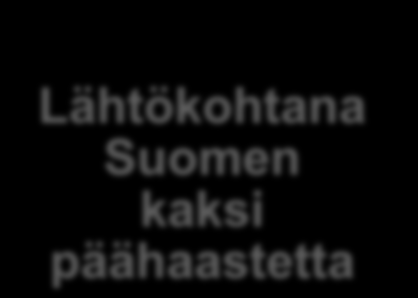 Lähtökohtana Suomen kaksi päähaastetta